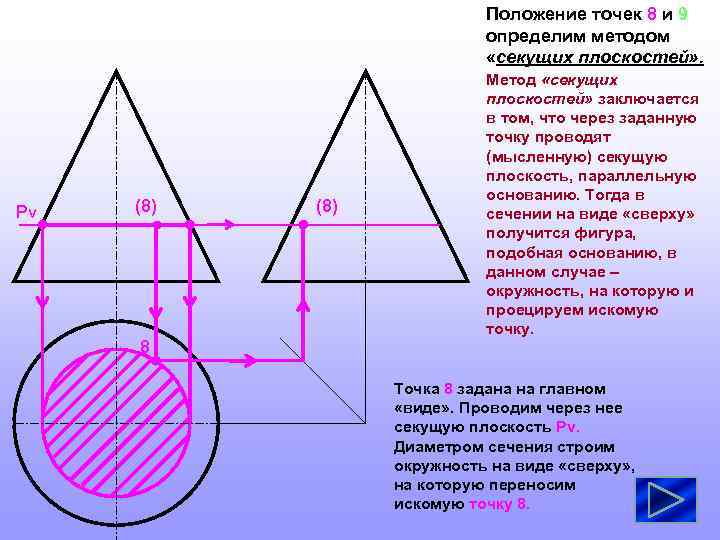 Положение точек 8 и 9 определим методом «секущих плоскостей».

Метод «секущих плоскостей» заключается в том, что через заданную точку проводят (мысленную) секущую плоскость, параллельную основанию. Тогда в сечении на виде «сверху» получится фигура, подобная основанию, в данном случае – окружность, на которую и проецируем искомую точку.

Pv

(8)

(8)

8

Точка 8 задана на главном «виде». Проводим через нее секущую плоскость Pv. Диаметром сечения строим окружность на виде «сверху», на которую переносим искомую точку 8.